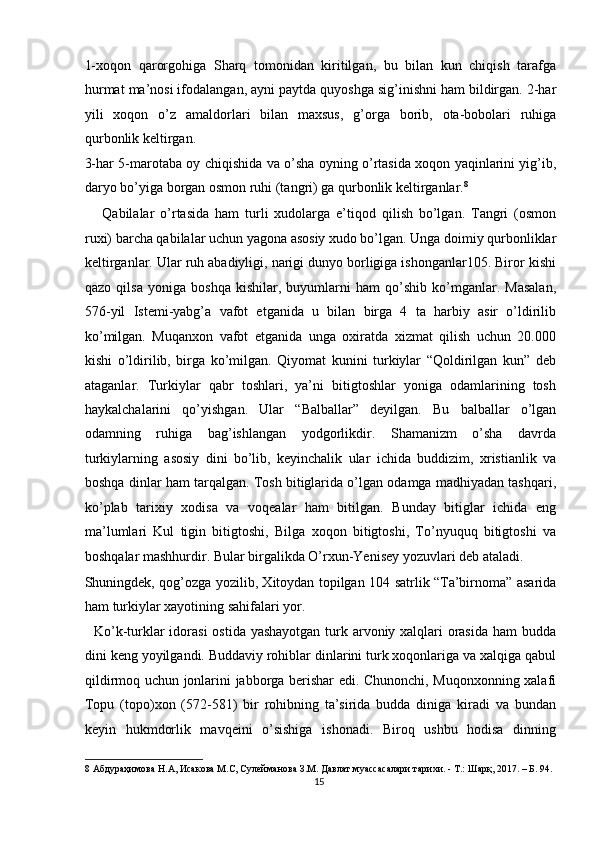 1-xoqon qarorgohiga Sharq tomonidan kiritilgan, bu bilan kun chiqish tarafga hurmat ma’nosi ifodalangan, ayni paytda quyoshga sig’inishni ham bildirgan. 2-har yili xoqon o’z amaldorlari bilan maxsus, g’orga borib, ota-bobolari ruhiga qurbonlik keltirgan.

3-har 5-marotaba oy chiqishida va o’sha oyning o’rtasida xoqon yaqinlarini yig’ib, daryo bo’yiga borgan osmon ruhi (tangri) ga qurbonlik keltirganlar.$^8$

Qabilalar o’rtasida ham turli xudolarga e’tiqod qilish bo’lgan. Tangri (osmon ruxi) barcha qabilalar uchun yagona asosiy xudo bo’lgan. Unga doimiy qurbonliklar keltirganlar. Ular ruh abadiyligi, narigi dunyo borligiga ishonganlar105. Biror kishi qazo qilsa yoniga boshqa kishilar, buyumlarni ham qo’shib ko’mganlar. Masalan, 576-yil Istemi-yabg’a vafot etganida u bilan birga 4 ta harbiy asir o’ldirilib ko’milgan. Muqanxon vafot etganida unga oxiratda xizmat qilish uchun 20.000 kishi o’ldirilib, birga ko’milgan. Qiyomat kunini turkiylar “Qoldirilgan kun” deb ataganlar. Turkiylar qabr toshlari, ya’ni bitigtoshlar yoniga odamlarining tosh haykalchalarini qo’yishgan. Ular “Balballar” deyilgan. Bu balballar o’lgan odamning ruhiga bag’ishlangan yodgorlikdir. Shamanizm o’sha davrda turkiylarning asosiy dini bo’lib, keyinchalik ular ichida buddizim, xristianlik va boshqa dinlar ham tarqalgan. Tosh bitiglarida o’lgan odamga madhiyadan tashqari, ko’plab tarixiy xodisa va voqealar ham bitilgan. Bunday bitiglar ichida eng ma’lumlari Kul tigin bitigtoshi, Bilga xoqon bitigtoshi, To’nyuquq bitigtoshi va boshqalar mashhurdir. Bular birgalikda O’rxun-Yenisey yozuvlari deb ataladi.

Shuningdek, qog’ozga yozilib, Xitoydan topilgan 104 satrlik “Ta’birnoma” asarida ham turkiylar xayotining sahifalari yor.

Ko’k-turklar idorasi ostida yashayotgan turk arvoniy xalqlari orasida ham budda dini keng yoyilgandi. Buddaviy rohiblar dinlarini turk xoqonlariga va xalqiga qabul qildirmoq uchun jonlarini jabborga berishar edi. Chunonchi, Muqonxonning xalafi Topu (topo)xon (572-581) bir rohibning ta’sirida budda diniga kiradi va bundan keyin hukmdorlik mavqeini o’sishiga ishonadi. Biroq ushbu hodisa dinning

8 Абдурахимова Н.А, Исакова М.С, Сулейманова З.М. Давлат муассасалари тарихи. - Т.: Шарқ, 2017. – Б. 94.

15